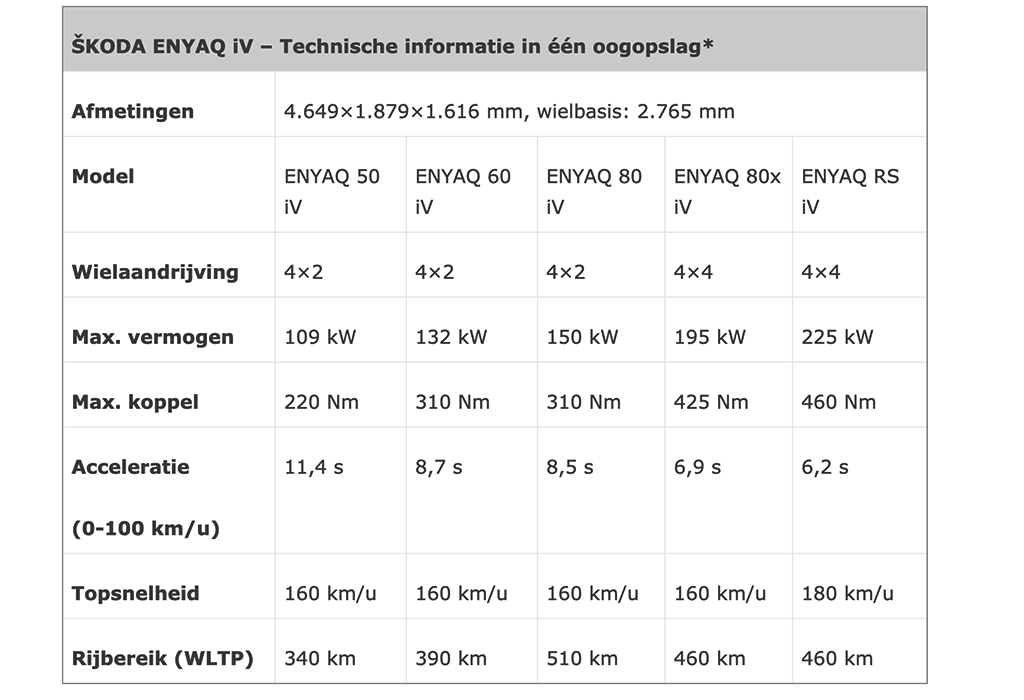 | ŠKODA ENYAQ iV – Technische informatie in één oogopslag* | | | | | |
|---|---|---|---|---|---|
| **Afmetingen** | 4.649×1.879×1.616 mm, wielbasis: 2.765 mm | | | | |
| **Model** | ENYAQ 50 iV | ENYAQ 60 iV | ENYAQ 80 iV | ENYAQ 80x iV | ENYAQ RS iV |
| **Wielaandrijving** | 4×2 | 4×2 | 4×2 | 4×4 | 4×4 |
| **Max. vermogen** | 109 kW | 132 kW | 150 kW | 195 kW | 225 kW |
| **Max. koppel** | 220 Nm | 310 Nm | 310 Nm | 425 Nm | 460 Nm |
| **Acceleratie (0-100 km/u)** | 11,4 s | 8,7 s | 8,5 s | 6,9 s | 6,2 s |
| **Topsnelheid** | 160 km/u | 160 km/u | 160 km/u | 160 km/u | 180 km/u |
| **Rijbereik (WLTP)** | 340 km | 390 km | 510 km | 460 km | 460 km |